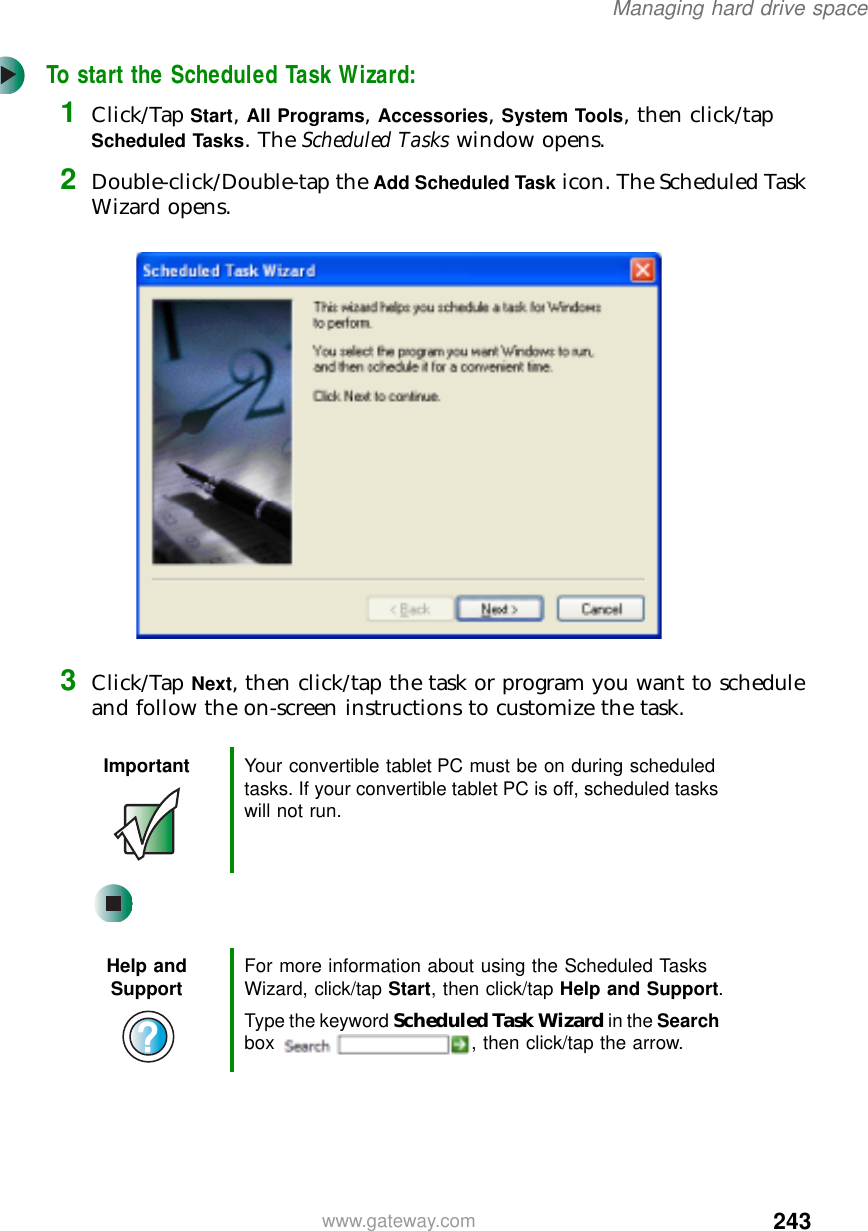 Managing hard drive space

To start the Scheduled Task Wizard:

1 Click/Tap Start, All Programs, Accessories, System Tools, then click/tap Scheduled Tasks. The Scheduled Tasks window opens.

2 Double-click/Double-tap the Add Scheduled Task icon. The Scheduled Task Wizard opens.

Scheduled Task Wizard

This wizard helps you schedule a task for Windows to perform.

You select the program you want Windows to run, and then schedule it for a convenient time.

Click Next to continue.

< Back Next > Cancel

3 Click/Tap Next, then click/tap the task or program you want to schedule and follow the on-screen instructions to customize the task.

Important

Your convertible tablet PC must be on during scheduled tasks. If your convertible tablet PC is off, scheduled tasks will not run.

Help and Support

For more information about using the Scheduled Tasks Wizard, click/tap Start, then click/tap Help and Support.

Type the keyword Scheduled Task Wizard in the Search box Search , then click/tap the arrow.

www.gateway.com

243